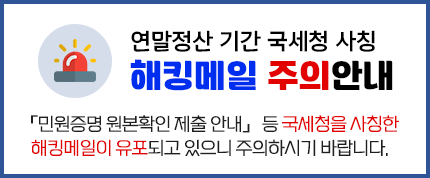 연말정산 기간 국세청 사칭
해킹메일 주의안내

「민원증명 원본확인 제출 안내」 등 국세청을 사칭한 해킹메일이 유포되고 있으니 주의하시기 바랍니다.